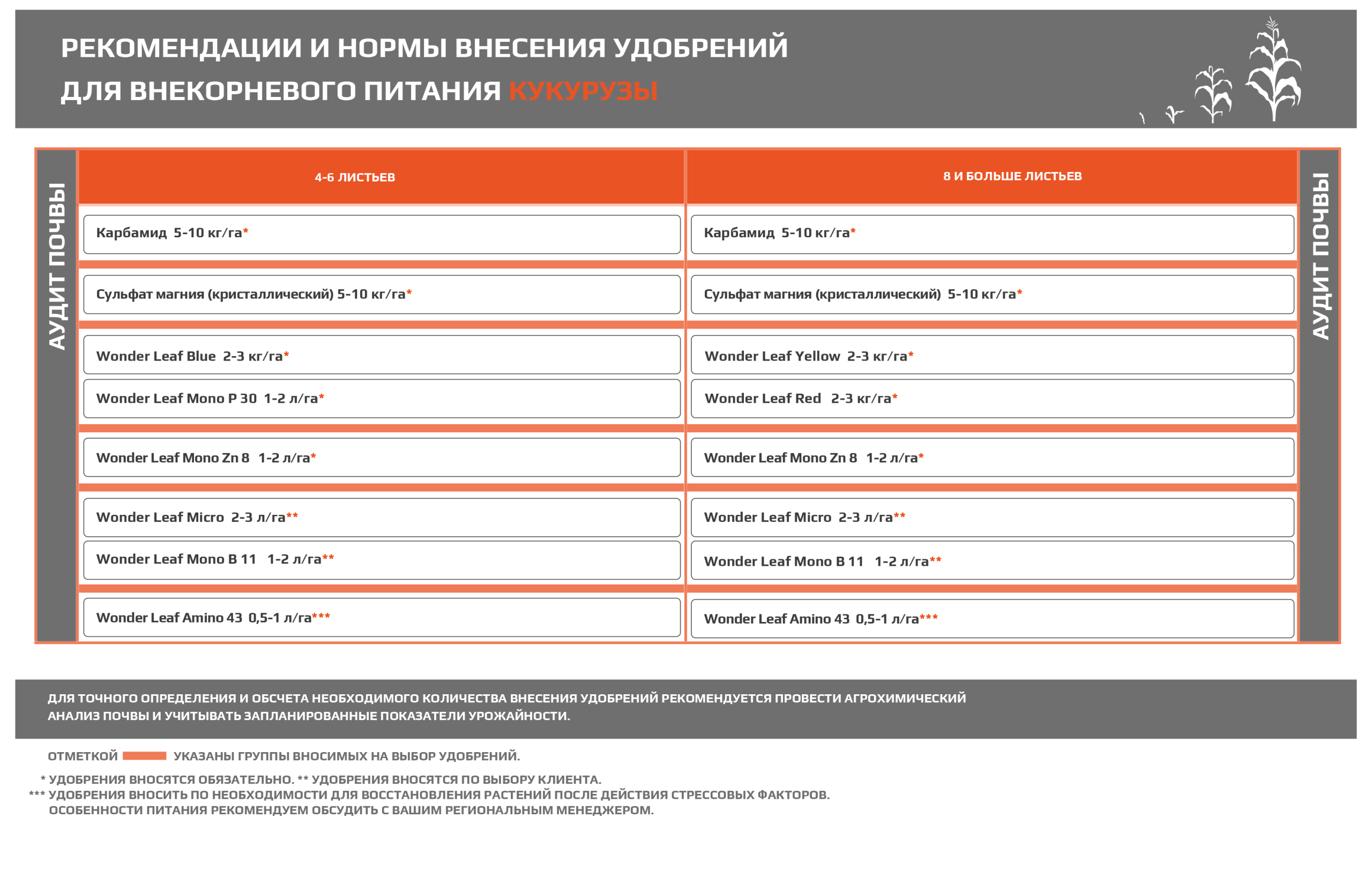 РЕКОМЕНДАЦИИ И НОРМЫ ВНЕСЕНИЯ УДОБРЕНИЙ ДЛЯ ВНЕКОРНЕВОГО ПИТАНИЯ КУКУРУЗЫ

АУДИТ ПОЧВЫ

| 4-6 ЛИСТЬЕВ | 8 И БОЛЬШЕ ЛИСТЬЕВ |
|---|---|
| Карбамид 5-10 кг/га* | Карбамид 5-10 кг/га* |
| Сульфат магния (кристаллический) 5-10 кг/га* | Сульфат магния (кристаллический) 5-10 кг/га* |
| Wonder Leaf Blue 2-3 кг/га* | Wonder Leaf Yellow 2-3 кг/га* |
| Wonder Leaf Mono P 30 1-2 л/га* | Wonder Leaf Red 2-3 кг/га* |
| Wonder Leaf Mono Zn 8 1-2 л/га* | Wonder Leaf Mono Zn 8 1-2 л/га* |
| Wonder Leaf Micro 2-3 л/га** | Wonder Leaf Micro 2-3 л/га** |
| Wonder Leaf Mono B 11 1-2 л/га** | Wonder Leaf Mono B 11 1-2 л/га** |
| Wonder Leaf Amino 43 0,5-1 л/га*** | Wonder Leaf Amino 43 0,5-1 л/га*** |

АУДИТ ПОЧВЫ

ДЛЯ ТОЧНОГО ОПРЕДЕЛЕНИЯ И ОБСЧЕТА НЕОБХОДИМОГО КОЛИЧЕСТВА ВНЕСЕНИЯ УДОБРЕНИЙ РЕКОМЕНДУЕТСЯ ПРОВЕСТИ АГРОХИМИЧЕСКИЙ АНАЛИЗ ПОЧВЫ И УЧИТЫВАТЬ ЗАПЛАНИРОВАННЫЕ ПОКАЗАТЕЛИ УРОЖАЙНОСТИ.

ОТМЕТКОЙ УКАЗАНЫ ГРУППЫ ВНОСИМЫХ НА ВЫБОР УДОБРЕНИЙ.

* УДОБРЕНИЯ ВНОСЯТСЯ ОБЯЗАТЕЛЬНО. ** УДОБРЕНИЯ ВНОСЯТСЯ ПО ВЫБОРУ КЛИЕНТА.
*** УДОБРЕНИЯ ВНОСИТЬ ПО НЕОБХОДИМОСТИ ДЛЯ ВОССТАНОВЛЕНИЯ РАСТЕНИЙ ПОСЛЕ ДЕЙСТВИЯ СТРЕССОВЫХ ФАКТОРОВ. ОСОБЕННОСТИ ПИТАНИЯ РЕКОМЕНДУЕМ ОБСУДИТЬ С ВАШИМ РЕГИОНАЛЬНЫМ МЕНЕДЖЕРОМ.